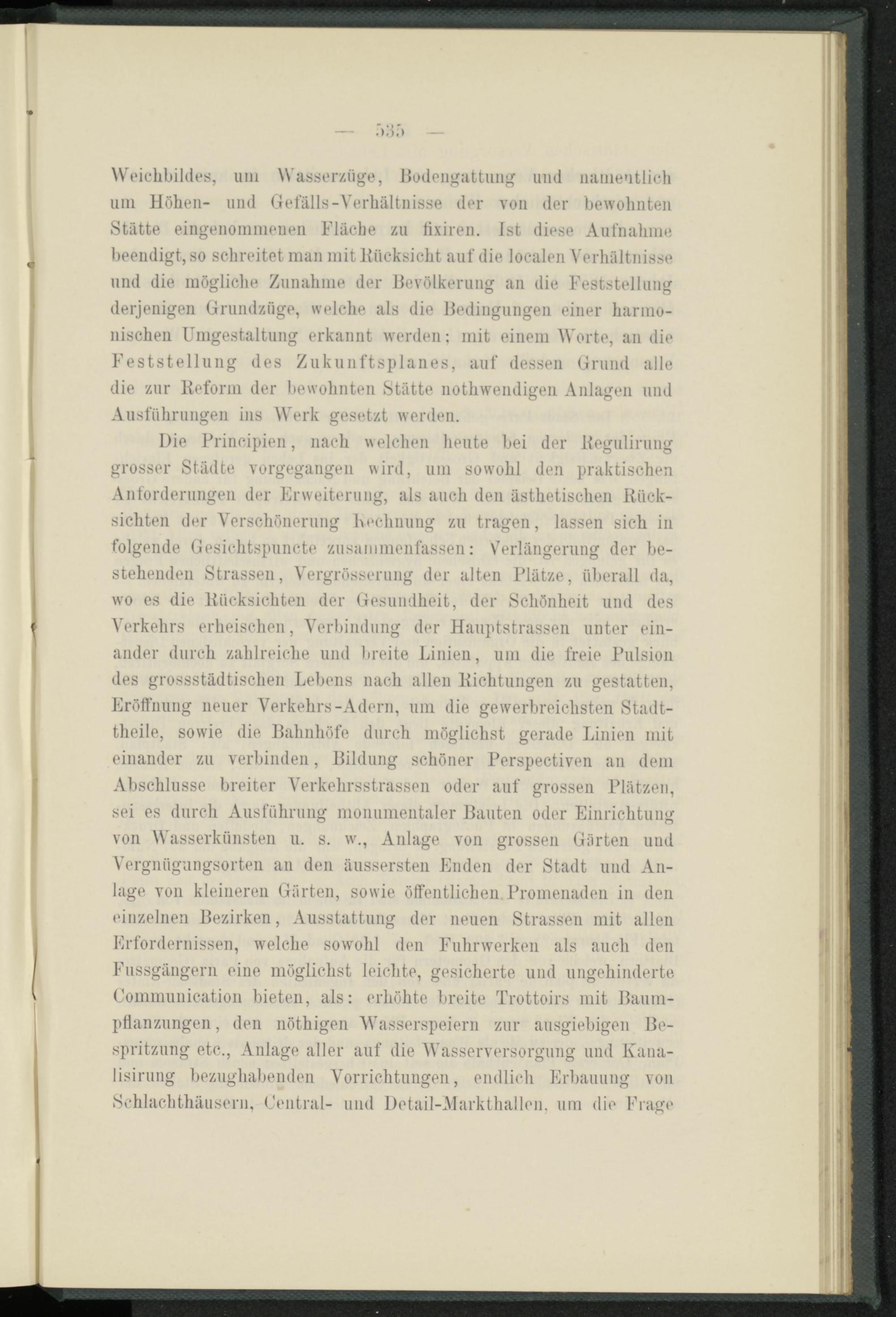 — 535 —

Weichbildes, um Wasserzüge, Bodengattung und namentlich um Höhen- und Gefälls-Verhältnisse der von der bewohnten Stätte eingenommenen Fläche zu fixiren. Ist diese Aufnahme beendigt, so schreitet man mit Rücksicht auf die localen Verhältnisse und die mögliche Zunahme der Bevölkerung an die Feststellung derjenigen Grundzüge, welche als die Bedingungen einer harmonischen Umgestaltung erkannt werden; mit einem Worte, an die Feststellung des Zukunftsplanes, auf dessen Grund alle die zur Reform der bewohnten Stätte nothwendigen Anlagen und Ausführungen ins Werk gesetzt werden.

Die Principien, nach welchen heute bei der Regulirung grosser Städte vorgegangen wird, um sowohl den praktischen Anforderungen der Erweiterung, als auch den ästhetischen Rücksichten der Verschönerung Rechnung zu tragen, lassen sich in folgende Gesichtspuncte zusammenfassen: Verlängerung der bestehenden Strassen, Vergrösserung der alten Plätze, überall da, wo es die Rücksichten der Gesundheit, der Schönheit und des Verkehrs erheischen, Verbindung der Hauptstrassen unter einander durch zahlreiche und breite Linien, um die freie Pulsion des grossstädtischen Lebens nach allen Richtungen zu gestatten, Eröffnung neuer Verkehrs-Adern, um die gewerbreichsten Stadttheile, sowie die Bahnhöfe durch möglichst gerade Linien mit einander zu verbinden, Bildung schöner Perspectiven an dem Abschlusse breiter Verkehrsstrassen oder auf grossen Plätzen, sei es durch Ausführung monumentaler Bauten oder Einrichtung von Wasserkünsten u. s. w., Anlage von grossen Gärten und Vergnügungsorten an den äussersten Enden der Stadt und Anlage von kleineren Gärten, sowie öffentlichen Promenaden in den einzelnen Bezirken, Ausstattung der neuen Strassen mit allen Erfordernissen, welche sowohl den Fuhrwerken als auch den Fussgängern eine möglichst leichte, gesicherte und ungehinderte Communication bieten, als: erhöhte breite Trottoirs mit Baumpflanzungen, den nöthigen Wasserspeiern zur ausgiebigen Bespritzung etc., Anlage aller auf die Wasserversorgung und Kanalisirung bezughabenden Vorrichtungen, endlich Erbauung von Schlachthäusern, Central- und Detail-Markthallen, um die Frage